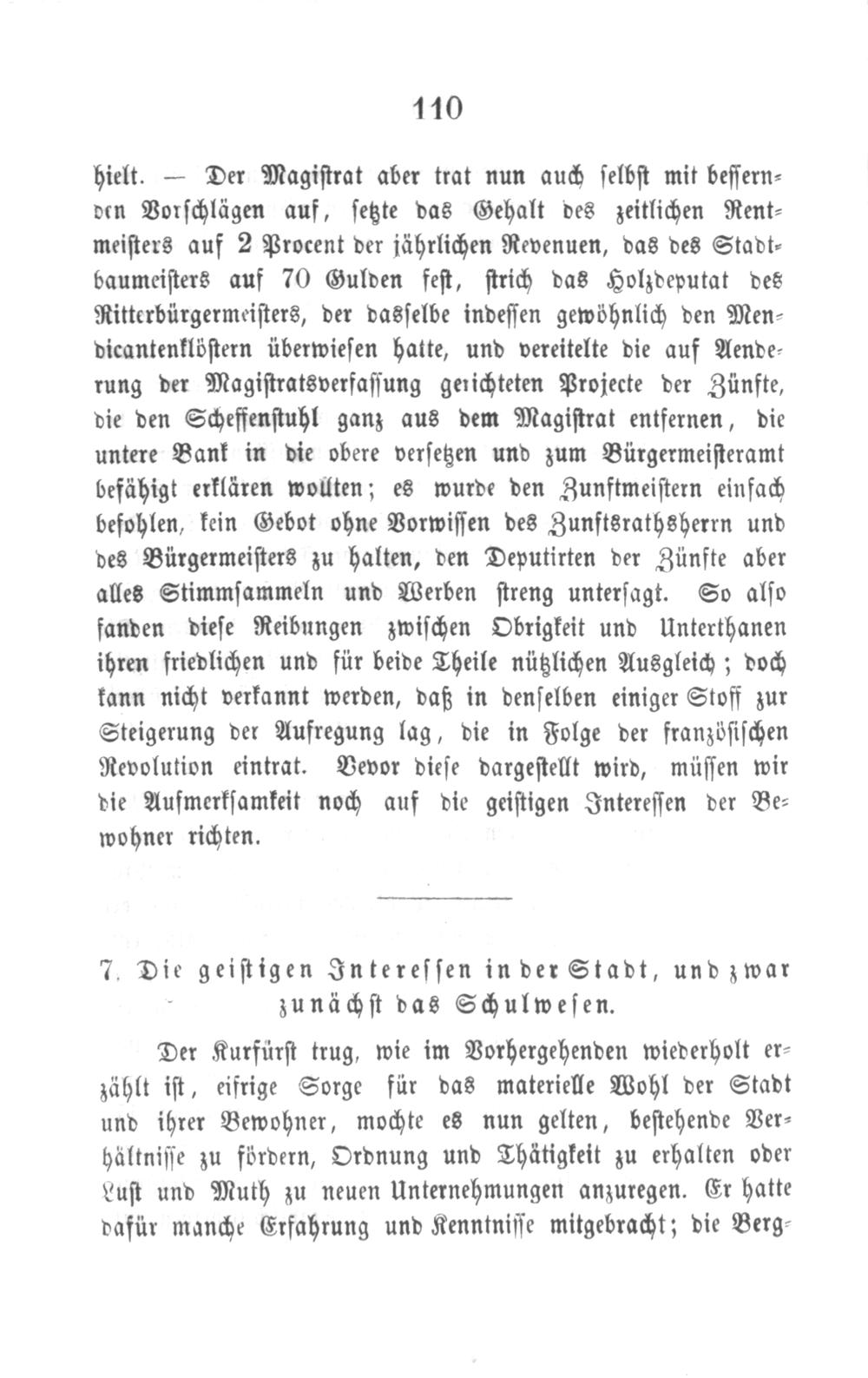 110

hielt. — Der Magistrat aber trat nun auch selbst mit bessernden Vorschlägen auf, setzte das Gehalt des zeitlichen Rentmeisters auf 2 Procent der jährlichen Revenuen, das des Stadtbaumeisters auf 70 Gulden fest, strich das Holzdeputat des Ritterbürgermeisters, der dasselbe indessen gewöhnlich den Mendicantenklöstern überwiesen hatte, und vereitelte die auf Aenderung der Magistratsverfassung gerichteten Projecte der Zünfte, die den Scheffenstuhl ganz aus dem Magistrat entfernen, die untere Bank in die obere versetzen und zum Bürgermeisteramt befähigt erklären wollten; es wurde den Zunftmeistern einfach befohlen, kein Gebot ohne Vorwissen des Zunftsrathsherrn und des Bürgermeisters zu halten, den Deputirten der Zünfte aber alles Stimmsammeln und Werben streng untersagt. So also fanden diese Reibungen zwischen Obrigkeit und Unterthanen ihren friedlichen und für beide Theile nützlichen Ausgleich; doch kann nicht verkannt werden, daß in denselben einiger Stoff zur Steigerung der Aufregung lag, die in Folge der französischen Revolution eintrat. Bevor diese dargestellt wird, müssen wir die Aufmerksamkeit noch auf die geistigen Interessen der Bewohner richten.

7. Die geistigen Interessen in der Stadt, und zwar zunächst das Schulwesen.

Der Kurfürst trug, wie im Vorhergehenden wiederholt erzählt ist, eifrige Sorge für das materielle Wohl der Stadt und ihrer Bewohner, mochte es nun gelten, bestehende Verhältnisse zu fördern, Ordnung und Thätigkeit zu erhalten oder Lust und Muth zu neuen Unternehmungen anzuregen. Er hatte dafür manche Erfahrung und Kenntnisse mitgebracht; die Berg-